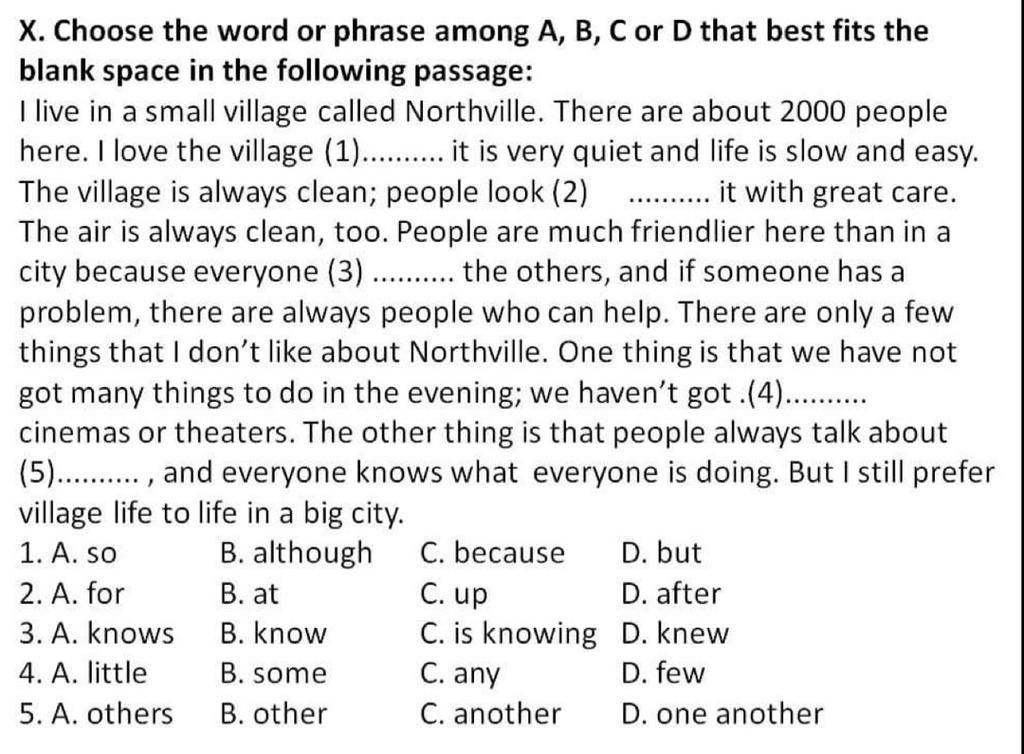 X. Choose the word or phrase among A, B, C or D that best fits the blank space in the following passage:

I live in a small village called Northville. There are about 2000 people here. I love the village (1).......... it is very quiet and life is slow and easy. The village is always clean; people look (2) .......... it with great care. The air is always clean, too. People are much friendlier here than in a city because everyone (3) .......... the others, and if someone has a problem, there are always people who can help. There are only a few things that I don't like about Northville. One thing is that we have not got many things to do in the evening; we haven't got .(4).......... cinemas or theaters. The other thing is that people always talk about (5).......... , and everyone knows what everyone is doing. But I still prefer village life to life in a big city.

1. A. so B. although C. because D. but
2. A. for B. at C. up D. after
3. A. knows B. know C. is knowing D. knew
4. A. little B. some C. any D. few
5. A. others B. other C. another D. one another